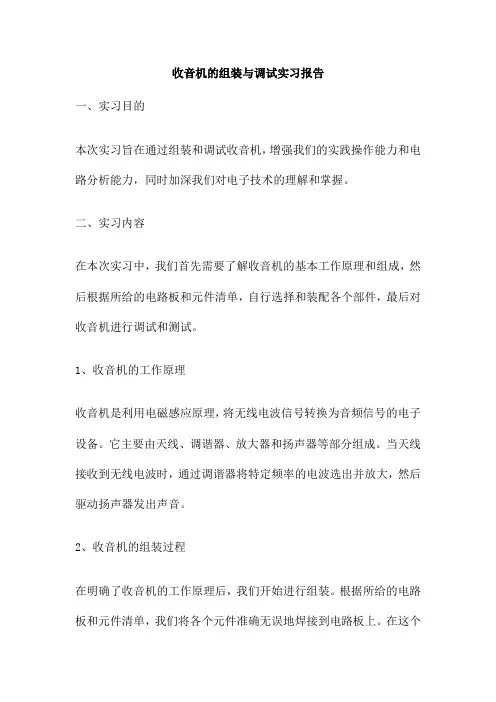 收音机的组装与调试实习报告

一、实习目的

本次实习旨在通过组装和调试收音机，增强我们的实践操作能力和电路分析能力，同时加深我们对电子技术的理解和掌握。

二、实习内容

在本次实习中，我们首先需要了解收音机的基本工作原理和组成，然后根据所给的电路板和元件清单，自行选择和装配各个部件，最后对收音机进行调试和测试。

1、收音机的工作原理

收音机是利用电磁感应原理，将无线电波信号转换为音频信号的电子设备。它主要由天线、调谐器、放大器和扬声器等部分组成。当天线接收到无线电波时，通过调谐器将特定频率的电波选出并放大，然后驱动扬声器发出声音。

2、收音机的组装过程

在明确了收音机的工作原理后，我们开始进行组装。根据所给的电路板和元件清单，我们将各个元件准确无误地焊接到电路板上。在这个